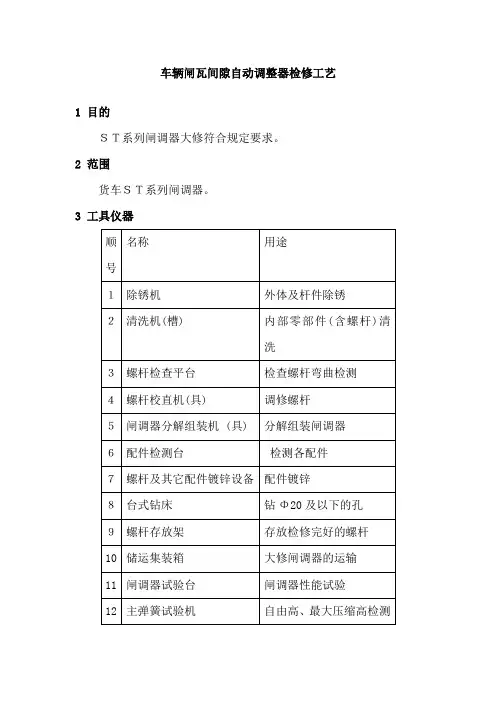 车辆闸瓦间隙自动调整器检修工艺

1 目的

ＳＴ系列闸调器大修符合规定要求。

2 范围

货车ＳＴ系列闸调器。

3 工具仪器

| 顺号 | 名称 | 用途 |
|---|---|---|
| 1 | 除锈机 | 外体及杆件除锈 |
| 2 | 清洗机(槽) | 内部零部件(含螺杆)清洗 |
| 3 | 螺杆检查平台 | 检查螺杆弯曲检测 |
| 4 | 螺杆校直机(具) | 调修螺杆 |
| 5 | 闸调器分解组装机（具) | 分解组装闸调器 |
| 6 | 配件检测台 | 检测各配件 |
| 7 | 螺杆及其它配件镀锌设备 | 配件镀锌 |
| 8 | 台式钻床 | 钻 Φ20 及以下的孔 |
| 9 | 螺杆存放架 | 存放检修完好的螺杆 |
| 10 | 储运集装箱 | 大修闸调器的运输 |
| 11 | 闸调器试验台 | 闸调器性能试验 |
| 12 | 主弹簧试验机 | 自由高、最大压缩高检测 |